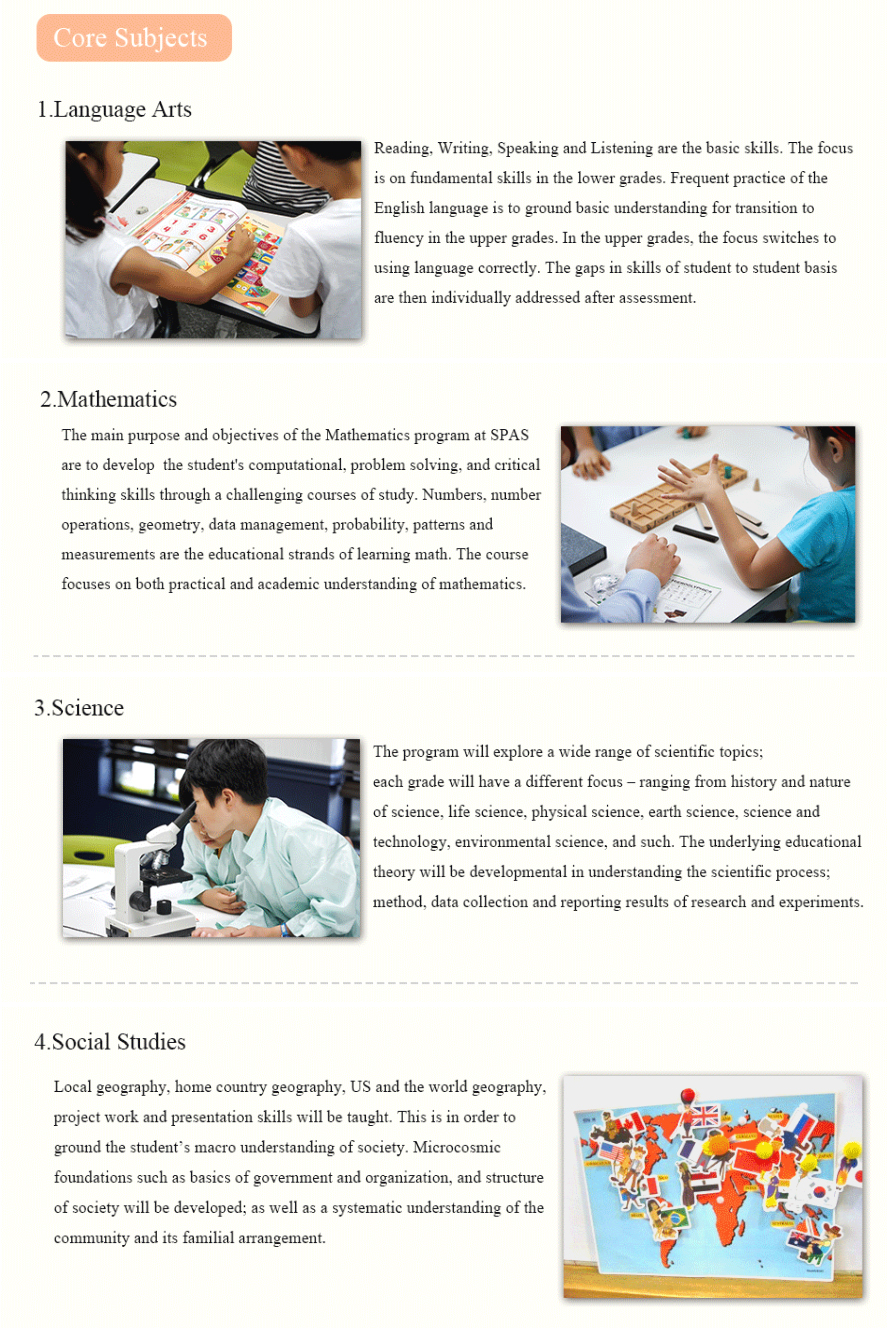 Core Subjects

1.Language Arts

Reading, Writing, Speaking and Listening are the basic skills. The focus is on fundamental skills in the lower grades. Frequent practice of the English language is to ground basic understanding for transition to fluency in the upper grades. In the upper grades, the focus switches to using language correctly. The gaps in skills of student to student basis are then individually addressed after assessment.

2.Mathematics

The main purpose and objectives of the Mathematics program at SPAS are to develop the student's computational, problem solving, and critical thinking skills through a challenging courses of study. Numbers, number operations, geometry, data management, probability, patterns and measurements are the educational strands of learning math. The course focuses on both practical and academic understanding of mathematics.

3.Science

The program will explore a wide range of scientific topics; each grade will have a different focus – ranging from history and nature of science, life science, physical science, earth science, science and technology, environmental science, and such. The underlying educational theory will be developmental in understanding the scientific process; method, data collection and reporting results of research and experiments.

4.Social Studies

Local geography, home country geography, US and the world geography, project work and presentation skills will be taught. This is in order to ground the student's macro understanding of society. Microcosmic foundations such as basics of government and organization, and structure of society will be developed; as well as a systematic understanding of the community and its familial arrangement.